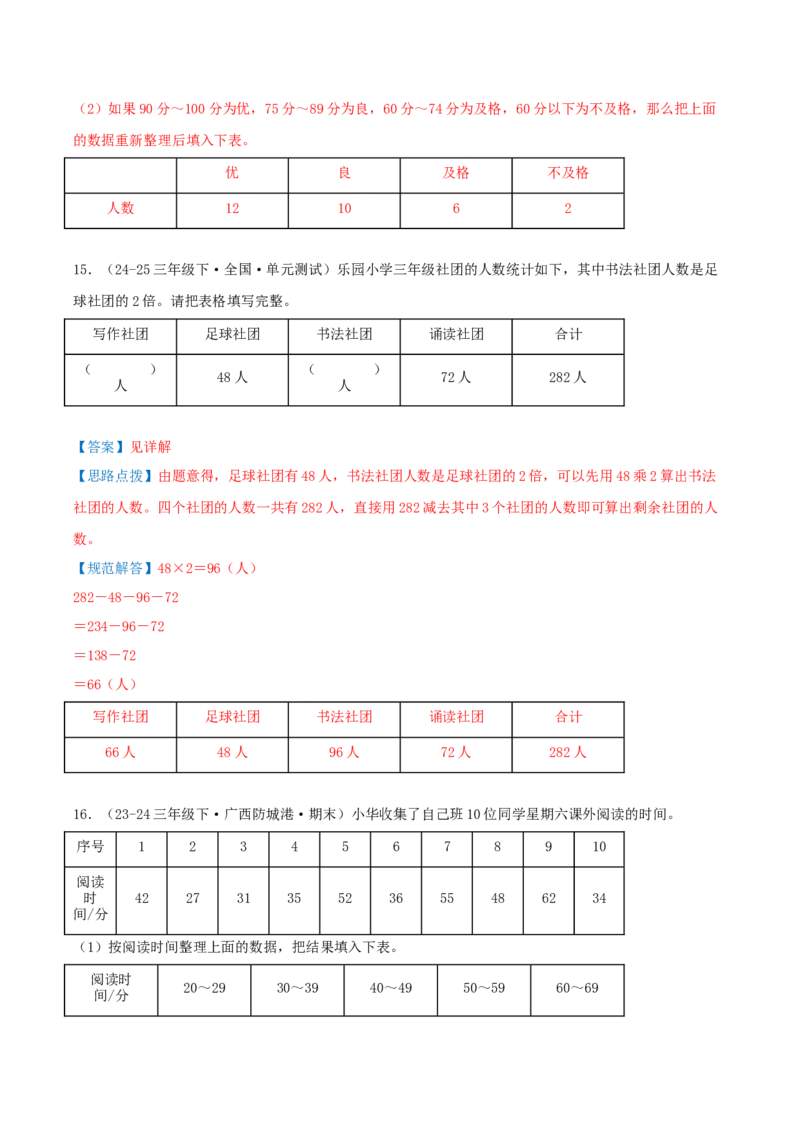 （2）如果90分～100分为优，75分～89分为良，60分～74分为及格，60分以下为不及格，那么把上面的数据重新整理后填入下表。

|  | 优 | 良 | 及格 | 不及格 |
|---|---|---|---|---|
| 人数 | 12 | 10 | 6 | 2 |

15.（24-25三年级下·全国·单元测试）乐园小学三年级社团的人数统计如下，其中书法社团人数是足球社团的2倍。请把表格填写完整。

| 写作社团 | 足球社团 | 书法社团 | 诵读社团 | 合计 |
|---|---|---|---|---|
| （ ）人 | 48人 | （ ）人 | 72人 | 282人 |

【答案】见详解

【思路点拨】由题意得，足球社团有48人，书法社团人数是足球社团的2倍，可以先用48乘2算出书法社团的人数。四个社团的人数一共有282人，直接用282减去其中3个社团的人数即可算出剩余社团的人数。

【规范解答】48×2=96（人）

282－48－96－72

＝234－96－72

＝138－72

＝66（人）

| 写作社团 | 足球社团 | 书法社团 | 诵读社团 | 合计 |
|---|---|---|---|---|
| 66人 | 48人 | 96人 | 72人 | 282人 |

16.（23-24三年级下·广西防城港·期末）小华收集了自己班10位同学星期六课外阅读的时间。

| 序号 | 1 | 2 | 3 | 4 | 5 | 6 | 7 | 8 | 9 | 10 |
|---|---|---|---|---|---|---|---|---|---|---|
| 阅读时间/分 | 42 | 27 | 31 | 35 | 52 | 36 | 55 | 48 | 62 | 34 |

（1）按阅读时间整理上面的数据，把结果填入下表。

| 阅读时间/分 | 20～29 | 30～39 | 40～49 | 50～59 | 60～69 |
|---|---|---|---|---|---|